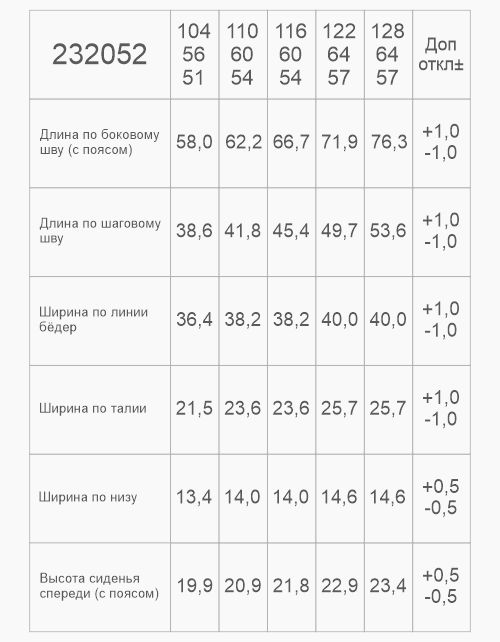 | 232052 | 104 56 51 | 110 60 54 | 116 60 54 | 122 64 57 | 128 64 57 | Доп откл± |
|---|---|---|---|---|---|---|
| Длина по боковому шву (с поясом) | 58,0 | 62,2 | 66,7 | 71,9 | 76,3 | +1,0 -1,0 |
| Длина по шаговому шву | 38,6 | 41,8 | 45,4 | 49,7 | 53,6 | +1,0 -1,0 |
| Ширина по линии бёдер | 36,4 | 38,2 | 38,2 | 40,0 | 40,0 | +1,0 -1,0 |
| Ширина по талии | 21,5 | 23,6 | 23,6 | 25,7 | 25,7 | +1,0 -1,0 |
| Ширина по низу | 13,4 | 14,0 | 14,0 | 14,6 | 14,6 | +0,5 -0,5 |
| Высота сиденья спереди (с поясом) | 19,9 | 20,9 | 21,8 | 22,9 | 23,4 | +0,5 -0,5 |